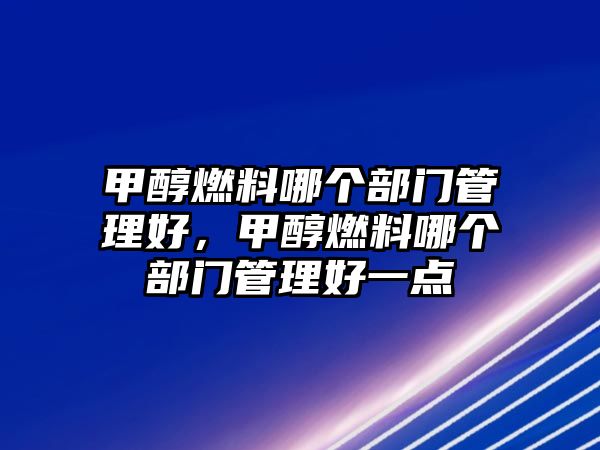 甲醇燃料哪个部门管理好，甲醇燃料哪个部门管理好一点